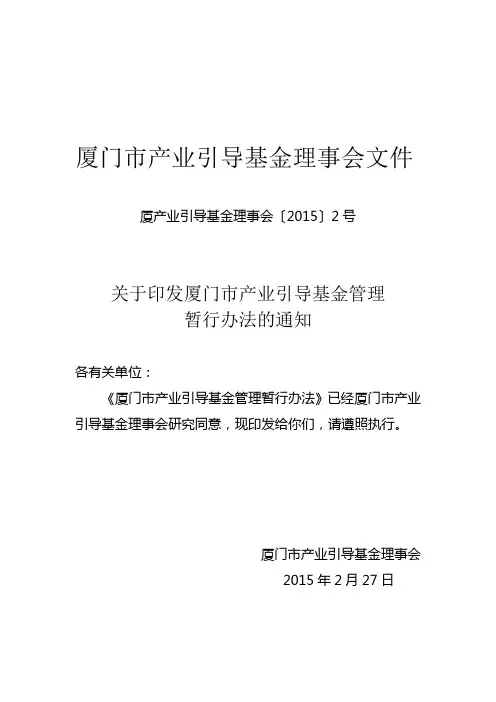 厦门市产业引导基金理事会文件

厦产业引导基金理事会〔2015〕2号

关于印发厦门市产业引导基金管理
暂行办法的通知

各有关单位：

《厦门市产业引导基金管理暂行办法》已经厦门市产业引导基金理事会研究同意，现印发给你们，请遵照执行。

厦门市产业引导基金理事会
2015年2月27日